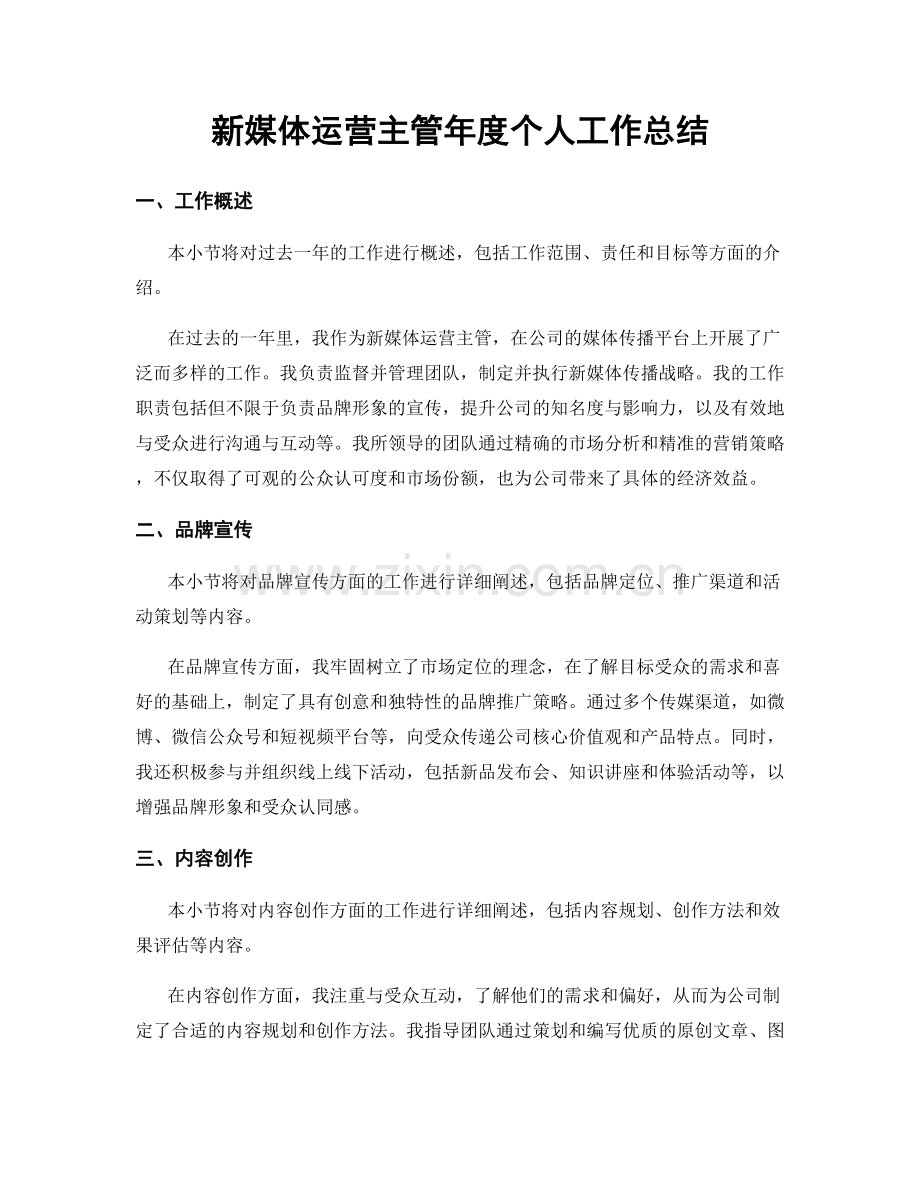 新媒体运营主管年度个人工作总结

一、工作概述

本小节将对过去一年的工作进行概述，包括工作范围、责任和目标等方面的介绍。

在过去的一年里，我作为新媒体运营主管，在公司的媒体传播平台上开展了广泛而多样的工作。我负责监督并管理团队，制定并执行新媒体传播战略。我的工作职责包括但不限于负责品牌形象的宣传，提升公司的知名度与影响力，以及有效地与受众进行沟通与互动等。我所领导的团队通过精确的市场分析和精准的营销策略，不仅取得了可观的公众认可度和市场份额，也为公司带来了具体的经济效益。

二、品牌宣传

本小节将对品牌宣传方面的工作进行详细阐述，包括品牌定位、推广渠道和活动策划等内容。

在品牌宣传方面，我牢固树立了市场定位的理念，在了解目标受众的需求和喜好的基础上，制定了具有创意和独特性的品牌推广策略。通过多个传媒渠道，如微博、微信公众号和短视频平台等，向受众传递公司核心价值观和产品特点。同时，我还积极参与并组织线上线下活动，包括新品发布会、知识讲座和体验活动等，以增强品牌形象和受众认同感。

三、内容创作

本小节将对内容创作方面的工作进行详细阐述，包括内容规划、创作方法和效果评估等内容。

在内容创作方面，我注重与受众互动，了解他们的需求和偏好，从而为公司制定了合适的内容规划和创作方法。我指导团队通过策划和编写优质的原创文章、图

www.zixin.com.cn